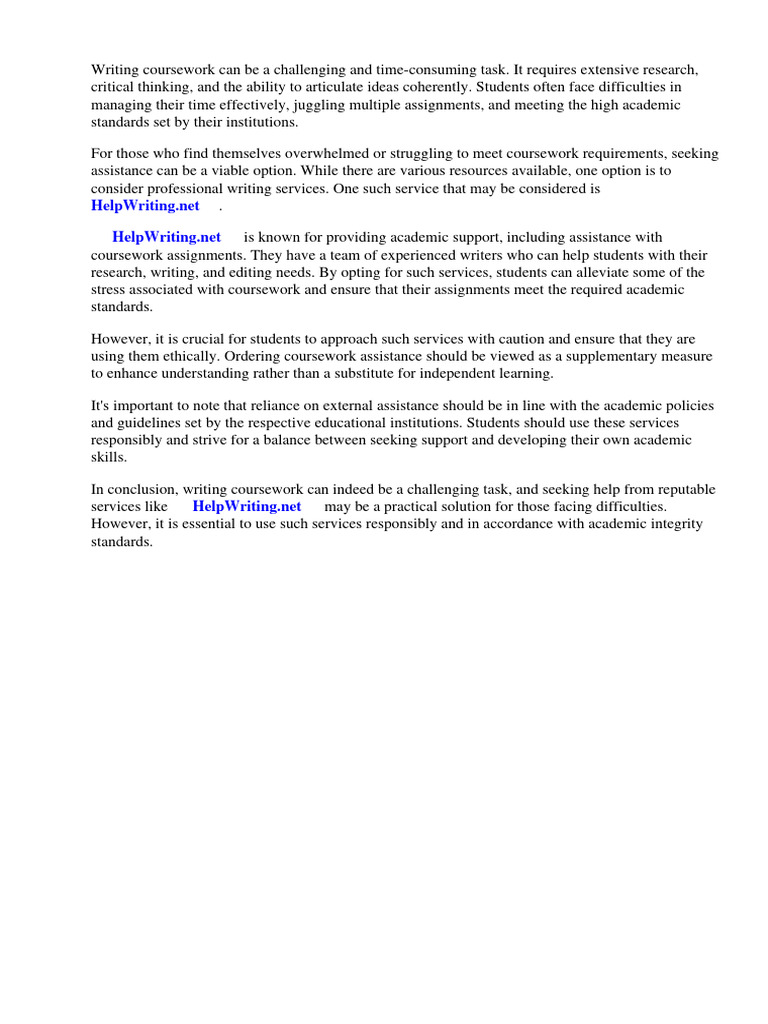 Writing coursework can be a challenging and time-consuming task. It requires extensive research, critical thinking, and the ability to articulate ideas coherently. Students often face difficulties in managing their time effectively, juggling multiple assignments, and meeting the high academic standards set by their institutions.

For those who find themselves overwhelmed or struggling to meet coursework requirements, seeking assistance can be a viable option. While there are various resources available, one option is to consider professional writing services. One such service that may be considered is HelpWriting.net .

HelpWriting.net is known for providing academic support, including assistance with coursework assignments. They have a team of experienced writers who can help students with their research, writing, and editing needs. By opting for such services, students can alleviate some of the stress associated with coursework and ensure that their assignments meet the required academic standards.

However, it is crucial for students to approach such services with caution and ensure that they are using them ethically. Ordering coursework assistance should be viewed as a supplementary measure to enhance understanding rather than a substitute for independent learning.

It's important to note that reliance on external assistance should be in line with the academic policies and guidelines set by the respective educational institutions. Students should use these services responsibly and strive for a balance between seeking support and developing their own academic skills.

In conclusion, writing coursework can indeed be a challenging task, and seeking help from reputable services like HelpWriting.net may be a practical solution for those facing difficulties. However, it is essential to use such services responsibly and in accordance with academic integrity standards.